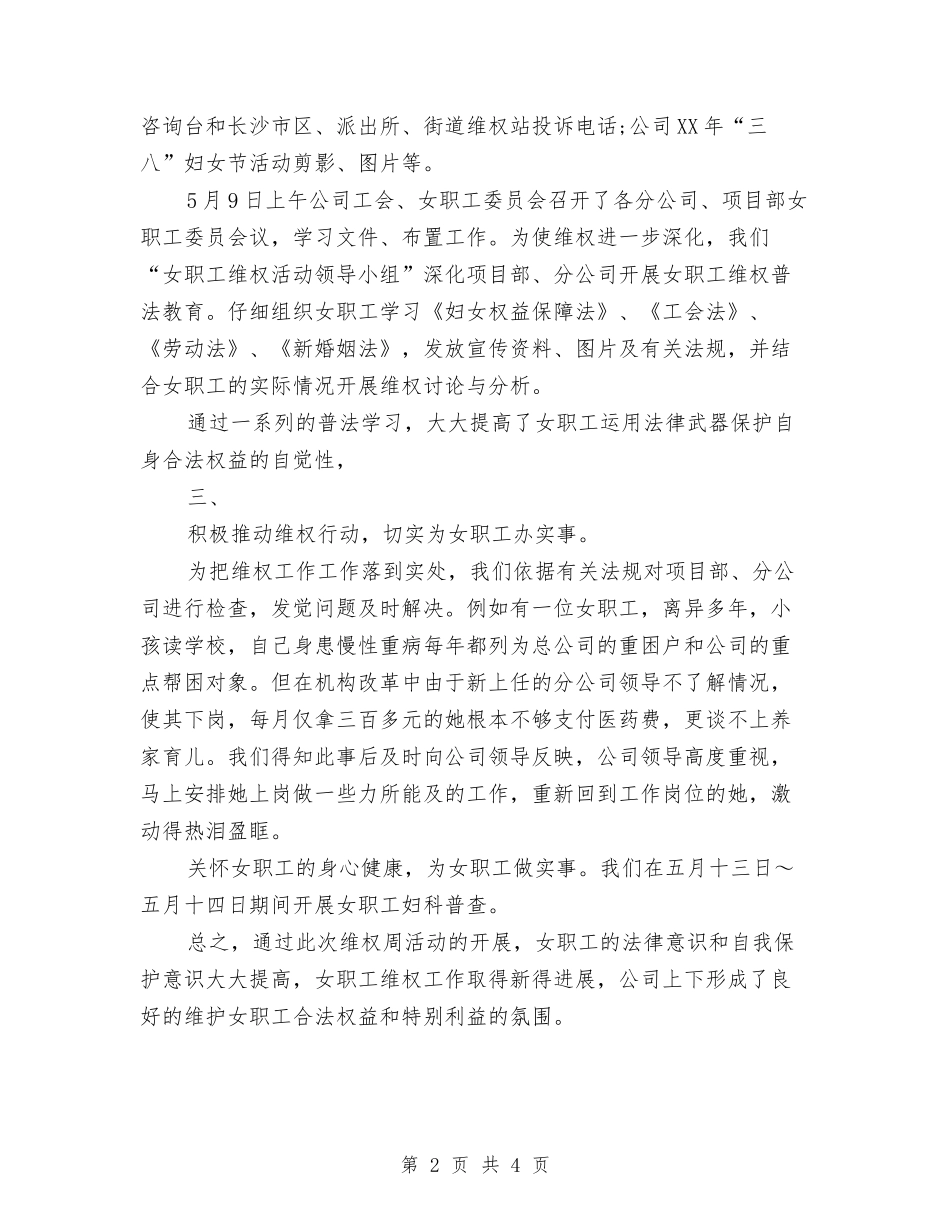 咨询台和长沙市区、派出所、街道维权站投诉电话;公司XX年“三八”妇女节活动剪影、图片等。

5月9日上午公司工会、女职工委员会召开了各分公司、项目部女职工委员会议，学习文件、布置工作。为使维权进一步深化，我们“女职工维权活动领导小组”深化项目部、分公司开展女职工维权普法教育。仔细组织女职工学习《妇女权益保障法》、《工会法》、《劳动法》、《新婚姻法》，发放宣传资料、图片及有关法规，并结合女职工的实际情况开展维权讨论与分析。

通过一系列的普法学习，大大提高了女职工运用法律武器保护自身合法权益的自觉性，

三、

积极推动维权行动，切实为女职工办实事。

为把维权工作工作落到实处，我们依据有关法规对项目部、分公司进行检查，发觉问题及时解决。例如有一位女职工，离异多年，小孩读学校，自己身患慢性重病每年都列为总公司的重困户和公司的重点帮困对象。但在机构改革中由于新上任的分公司领导不了解情况，使其下岗，每月仅拿三百多元的她根本不够支付医药费，更谈不上养家育儿。我们得知此事后及时向公司领导反映，公司领导高度重视，马上安排她上岗做一些力所能及的工作，重新回到工作岗位的她，激动得热泪盈眶。

关怀女职工的身心健康，为女职工做实事。我们在五月十三日～五月十四日期间开展女职工妇科普查。

总之，通过此次维权周活动的开展，女职工的法律意识和自我保护意识大大提高，女职工维权工作取得新得进展，公司上下形成了良好的维护女职工合法权益和特别利益的氛围。

第 2 页 共 4 页